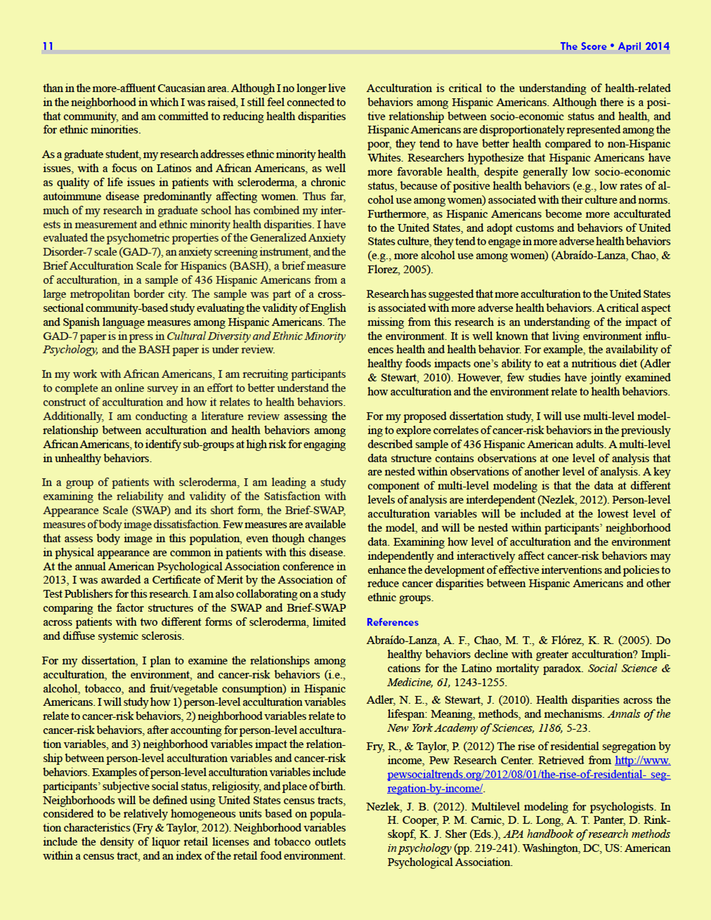 11

The Score • April 2014

than in the more-affluent Caucasian area. Although I no longer live in the neighborhood in which I was raised, I still feel connected to that community, and am committed to reducing health disparities for ethnic minorities.

As a graduate student, my research addresses ethnic minority health issues, with a focus on Latinos and African Americans, as well as quality of life issues in patients with scleroderma, a chronic autoimmune disease predominantly affecting women. Thus far, much of my research in graduate school has combined my interests in measurement and ethnic minority health disparities. I have evaluated the psychometric properties of the Generalized Anxiety Disorder-7 scale (GAD-7), an anxiety screening instrument, and the Brief Acculturation Scale for Hispanics (BASH), a brief measure of acculturation, in a sample of 436 Hispanic Americans from a large metropolitan border city. The sample was part of a cross-sectional community-based study evaluating the validity of English and Spanish language measures among Hispanic Americans. The GAD-7 paper is in press in Cultural Diversity and Ethnic Minority Psychology, and the BASH paper is under review.

In my work with African Americans, I am recruiting participants to complete an online survey in an effort to better understand the construct of acculturation and how it relates to health behaviors. Additionally, I am conducting a literature review assessing the relationship between acculturation and health behaviors among African Americans, to identify sub-groups at high risk for engaging in unhealthy behaviors.

In a group of patients with scleroderma, I am leading a study examining the reliability and validity of the Satisfaction with Appearance Scale (SWAP) and its short form, the Brief-SWAP, measures of body image dissatisfaction. Few measures are available that assess body image in this population, even though changes in physical appearance are common in patients with this disease. At the annual American Psychological Association conference in 2013, I was awarded a Certificate of Merit by the Association of Test Publishers for this research. I am also collaborating on a study comparing the factor structures of the SWAP and Brief-SWAP across patients with two different forms of scleroderma, limited and diffuse systemic sclerosis.

For my dissertation, I plan to examine the relationships among acculturation, the environment, and cancer-risk behaviors (i.e., alcohol, tobacco, and fruit/vegetable consumption) in Hispanic Americans. I will study how 1) person-level acculturation variables relate to cancer-risk behaviors, 2) neighborhood variables relate to cancer-risk behaviors, after accounting for person-level acculturation variables, and 3) neighborhood variables impact the relationship between person-level acculturation variables and cancer-risk behaviors. Examples of person-level acculturation variables include participants' subjective social status, religiosity, and place of birth. Neighborhoods will be defined using United States census tracts, considered to be relatively homogeneous units based on population characteristics (Fry & Taylor, 2012). Neighborhood variables include the density of liquor retail licenses and tobacco outlets within a census tract, and an index of the retail food environment.

Acculturation is critical to the understanding of health-related behaviors among Hispanic Americans. Although there is a positive relationship between socio-economic status and health, and Hispanic Americans are disproportionately represented among the poor, they tend to have better health compared to non-Hispanic Whites. Researchers hypothesize that Hispanic Americans have more favorable health, despite generally low socio-economic status, because of positive health behaviors (e.g., low rates of alcohol use among women) associated with their culture and norms. Furthermore, as Hispanic Americans become more acculturated to the United States, and adopt customs and behaviors of United States culture, they tend to engage in more adverse health behaviors (e.g., more alcohol use among women) (Abraído-Lanza, Chao, & Florez, 2005).

Research has suggested that more acculturation to the United States is associated with more adverse health behaviors. A critical aspect missing from this research is an understanding of the impact of the environment. It is well known that living environment influences health and health behavior. For example, the availability of healthy foods impacts one's ability to eat a nutritious diet (Adler & Stewart, 2010). However, few studies have jointly examined how acculturation and the environment relate to health behaviors.

For my proposed dissertation study, I will use multi-level modeling to explore correlates of cancer-risk behaviors in the previously described sample of 436 Hispanic American adults. A multi-level data structure contains observations at one level of analysis that are nested within observations of another level of analysis. A key component of multi-level modeling is that the data at different levels of analysis are interdependent (Nezlek, 2012). Person-level acculturation variables will be included at the lowest level of the model, and will be nested within participants' neighborhood data. Examining how level of acculturation and the environment independently and interactively affect cancer-risk behaviors may enhance the development of effective interventions and policies to reduce cancer disparities between Hispanic Americans and other ethnic groups.

References

Abraído-Lanza, A. F., Chao, M. T., & Flórez, K. R. (2005). Do healthy behaviors decline with greater acculturation? Implications for the Latino mortality paradox. Social Science & Medicine, 61, 1243-1255.

Adler, N. E., & Stewart, J. (2010). Health disparities across the lifespan: Meaning, methods, and mechanisms. Annals of the New York Academy of Sciences, 1186, 5-23.

Fry, R., & Taylor, P. (2012) The rise of residential segregation by income, Pew Research Center. Retrieved from http://www.pewsocialtrends.org/2012/08/01/the-rise-of-residential- segregation-by-income/.

Nezlek, J. B. (2012). Multilevel modeling for psychologists. In H. Cooper, P. M. Camic, D. L. Long, A. T. Panter, D. Rinkskopf, K. J. Sher (Eds.), APA handbook of research methods in psychology (pp. 219-241). Washington, DC, US: American Psychological Association.